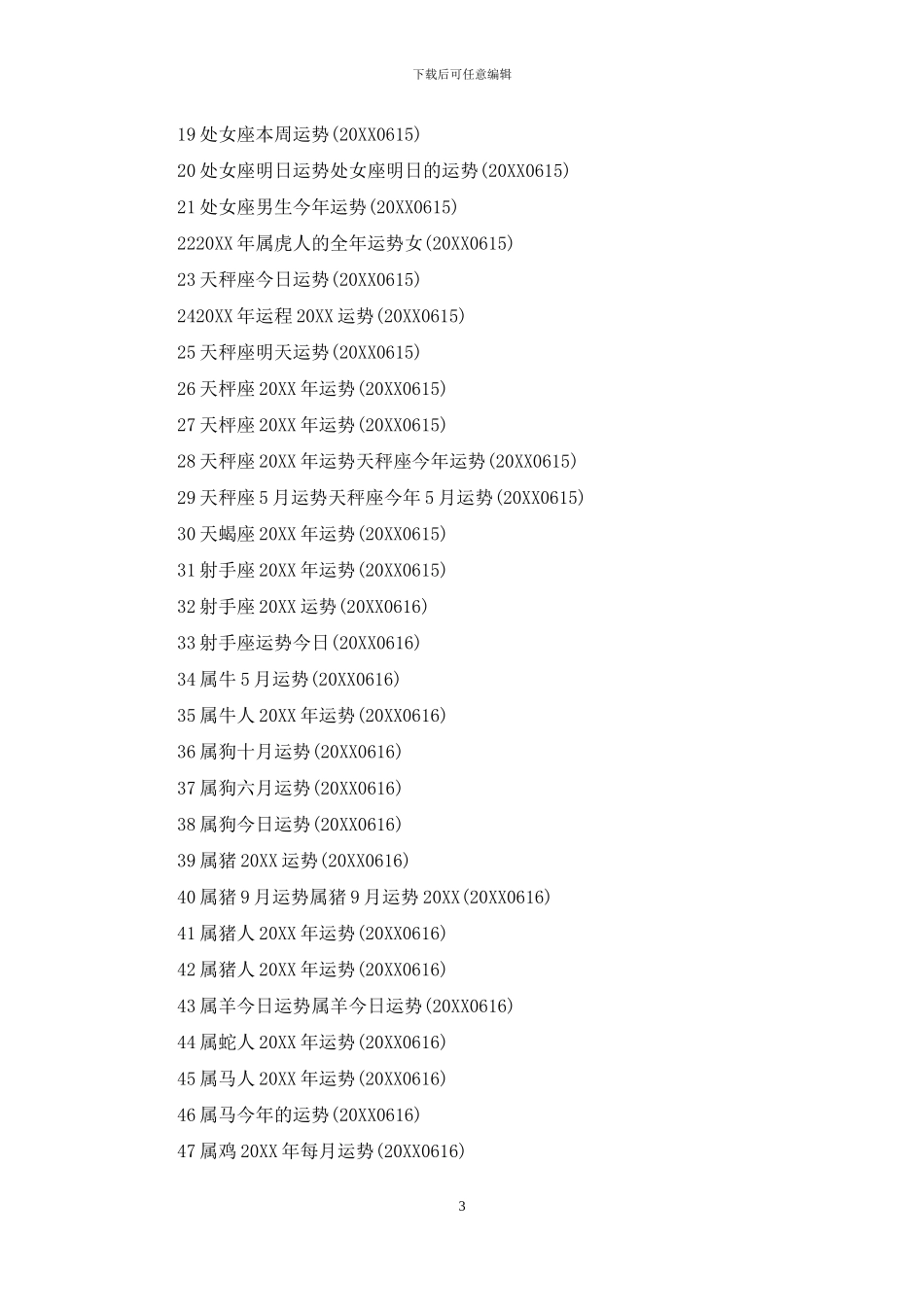 下载后可任意编辑

19 处女座本周运势(20XX0615)

20 处女座明日运势处女座明日的运势(20XX0615)

21 处女座男生今年运势(20XX0615)

2220XX 年属虎人的全年运势女(20XX0615)

23 天秤座今日运势(20XX0615)

2420XX 年运程 20XX 运势(20XX0615)

25 天秤座明天运势(20XX0615)

26 天枰座 20XX 年运势(20XX0615)

27 天枰座 20XX 年运势(20XX0615)

28 天秤座 20XX 年运势天秤座今年运势(20XX0615)

29 天秤座 5 月运势天秤座今年 5 月运势(20XX0615)

30 天蝎座 20XX 年运势(20XX0615)

31 射手座 20XX 年运势(20XX0615)

32 射手座 20XX 运势(20XX0616)

33 射手座运势今日(20XX0616)

34 属牛 5 月运势(20XX0616)

35 属牛人 20XX 年运势(20XX0616)

36 属狗十月运势(20XX0616)

37 属狗六月运势(20XX0616)

38 属狗今日运势(20XX0616)

39 属猪 20XX 运势(20XX0616)

40 属猪 9 月运势属猪 9 月运势 20XX(20XX0616)

41 属猪人 20XX 年运势(20XX0616)

42 属猪人 20XX 年运势(20XX0616)

43 属羊今日运势属羊今日运势(20XX0616)

44 属蛇人 20XX 年运势(20XX0616)

45 属马人 20XX 年运势(20XX0616)

46 属马今年的运势(20XX0616)

47 属鸡 20XX 年每月运势(20XX0616)

3